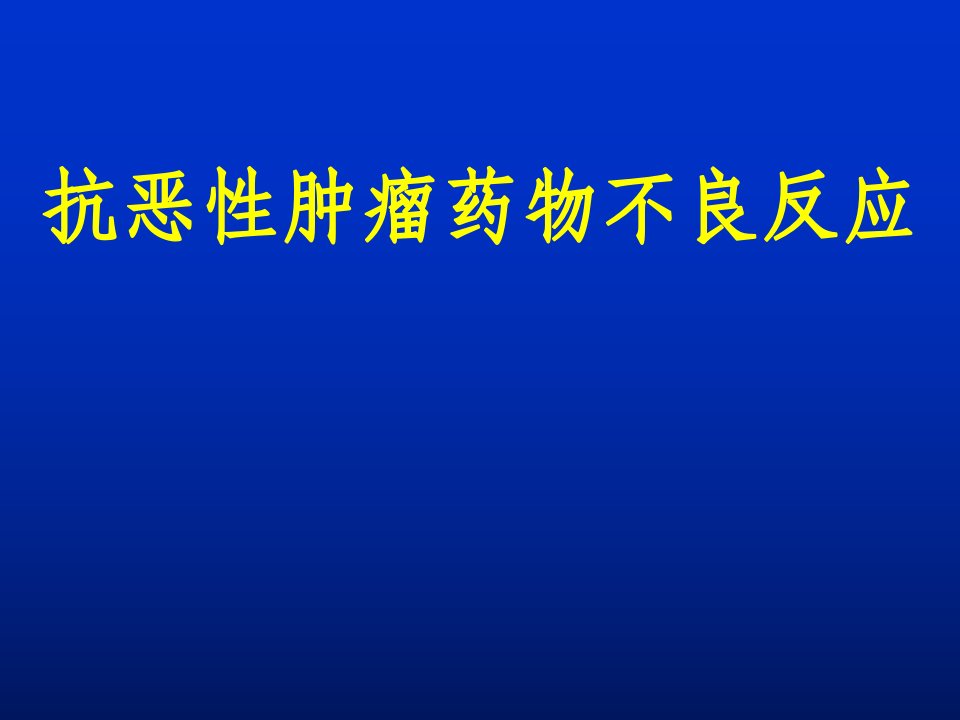 抗恶性肿瘤药物不良反应